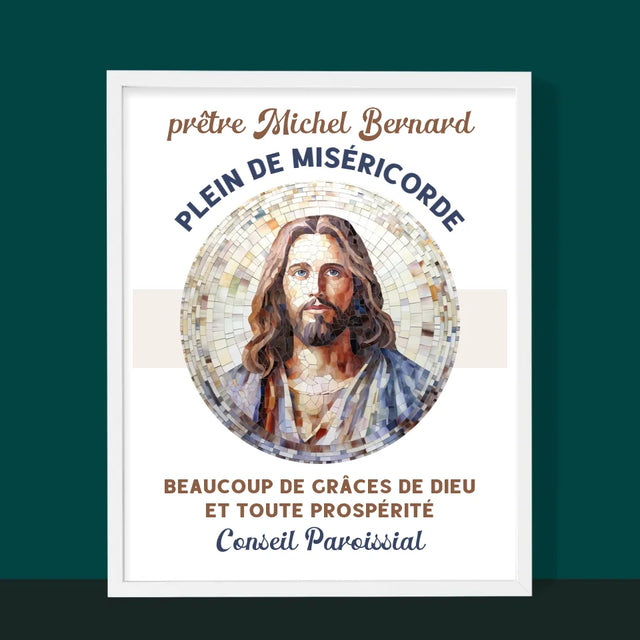 prêtre Michel Bernard

PLEIN DE MISÉRICORDE

BEAUCOUP DE GRÂCES DE DIEU ET TOUTE PROSPÉRITÉ

Conseil Paroissial